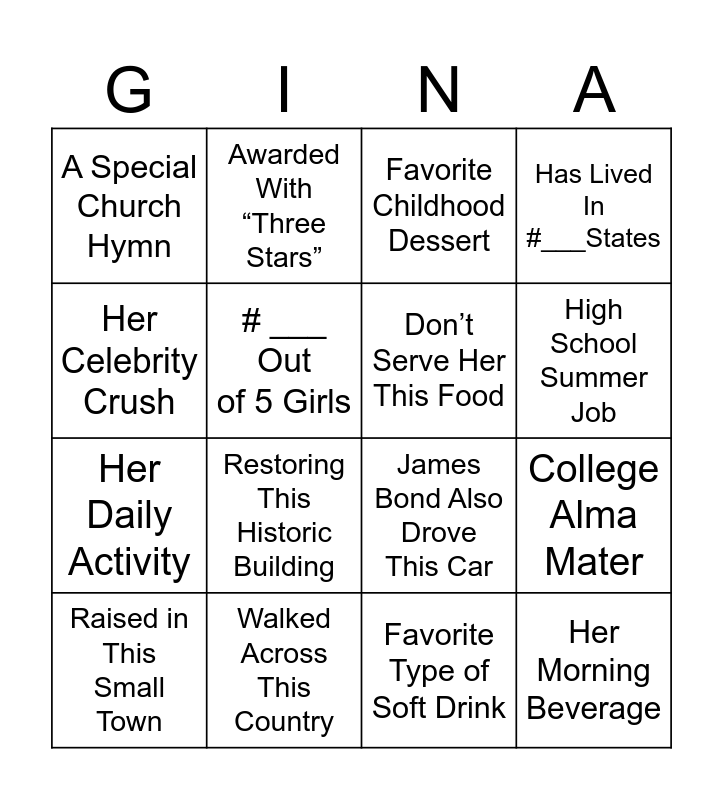 | G | I | N | A |
|---|---|---|---|
| A Special Church Hymn | Awarded With “Three Stars” | Favorite Childhood Dessert | Has Lived In #___States |
| Her Celebrity Crush | # ___ Out of 5 Girls | Don’t Serve Her This Food | High School Summer Job |
| Her Daily Activity | Restoring This Historic Building | James Bond Also Drove This Car | College Alma Mater |
| Raised in This Small Town | Walked Across This Country | Favorite Type of Soft Drink | Her Morning Beverage |